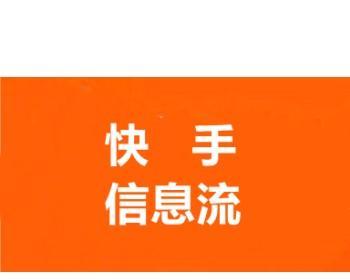 快　手
信息流